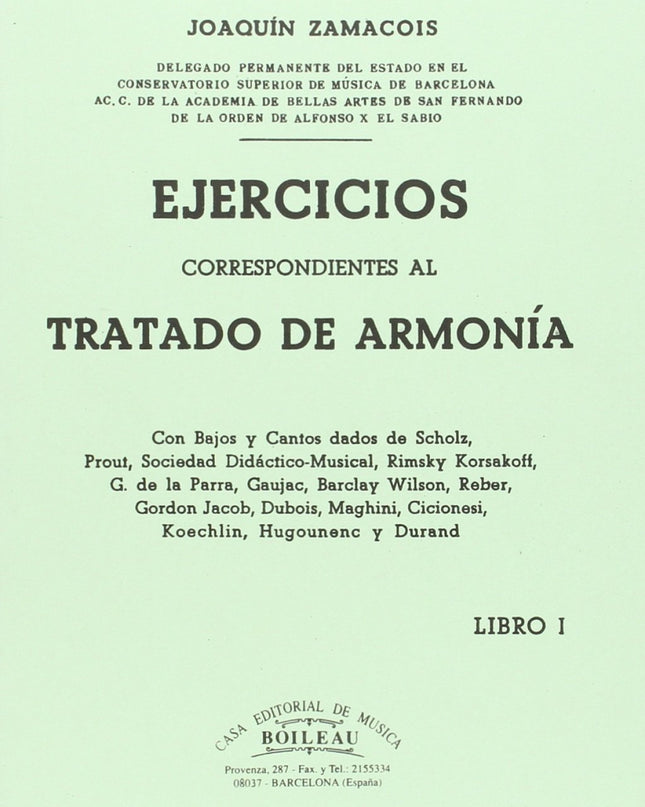 JOAQUÍN ZAMACOIS

DELEGADO PERMANENTE DEL ESTADO EN EL
CONSERVATORIO SUPERIOR DE MÚSICA DE BARCELONA
AC. C. DE LA ACADEMIA DE BELLAS ARTES DE SAN FERNANDO
DE LA ORDEN DE ALFONSO X EL SABIO

EJERCICIOS

CORRESPONDIENTES AL

TRATADO DE ARMONÍA

Con Bajos y Cantos dados de Scholz, Prout, Sociedad Didáctico-Musical, Rimsky Korsakoff, G. de la Parra, Gaujac, Barclay Wilson, Reber, Gordon Jacob, Dubois, Maghini, Cicionesi, Koechlin, Hugounenc y Durand

LIBRO I

CASA EDITORIAL DE MUSICA
BOILEAU

Provenza, 287 - Fax. y Tel.: 2155334
08037 - BARCELONA (España)